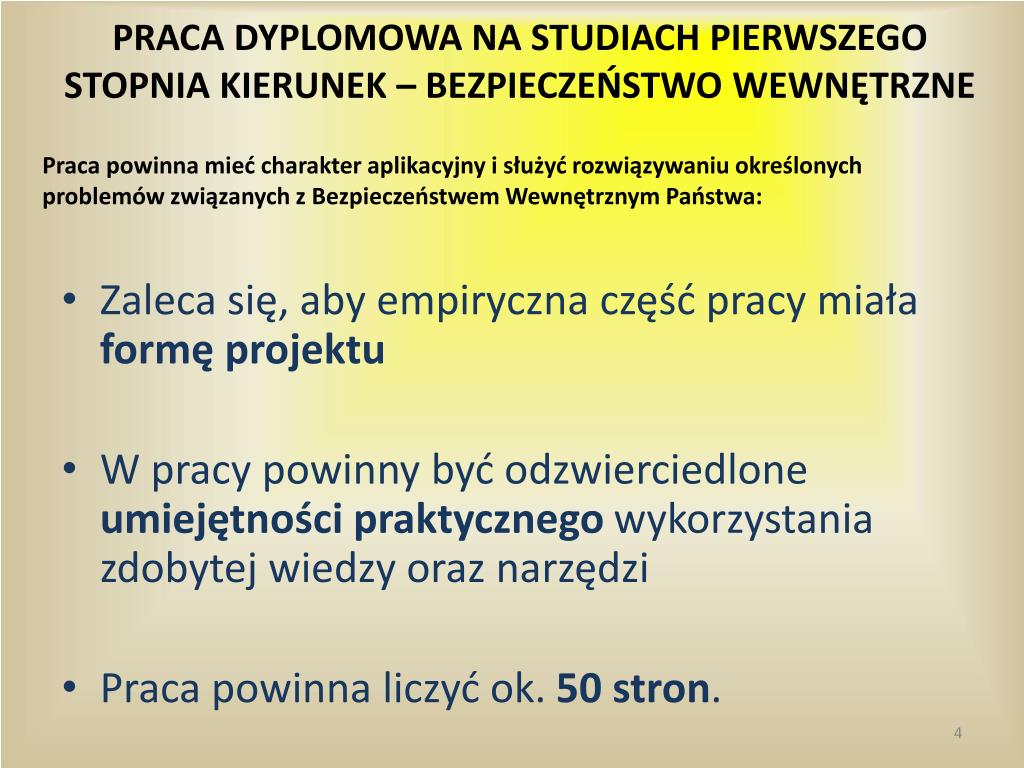 PRACA DYPLOMOWA NA STUDIACH PIERWSZEGO STOPNIA KIERUNEK – BEZPIECZEŃSTWO WEWNĘTRZNE

Praca powinna mieć charakter aplikacyjny i służyć rozwiązywaniu określonych problemów związanych z Bezpieczeństwem Wewnętrznym Państwa:

• Zaleca się, aby empiryczna część pracy miała formę projektu

• W pracy powinny być odzwierciedlone umiejętności praktycznego wykorzystania zdobytej wiedzy oraz narzędzi

• Praca powinna liczyć ok. 50 stron.

4